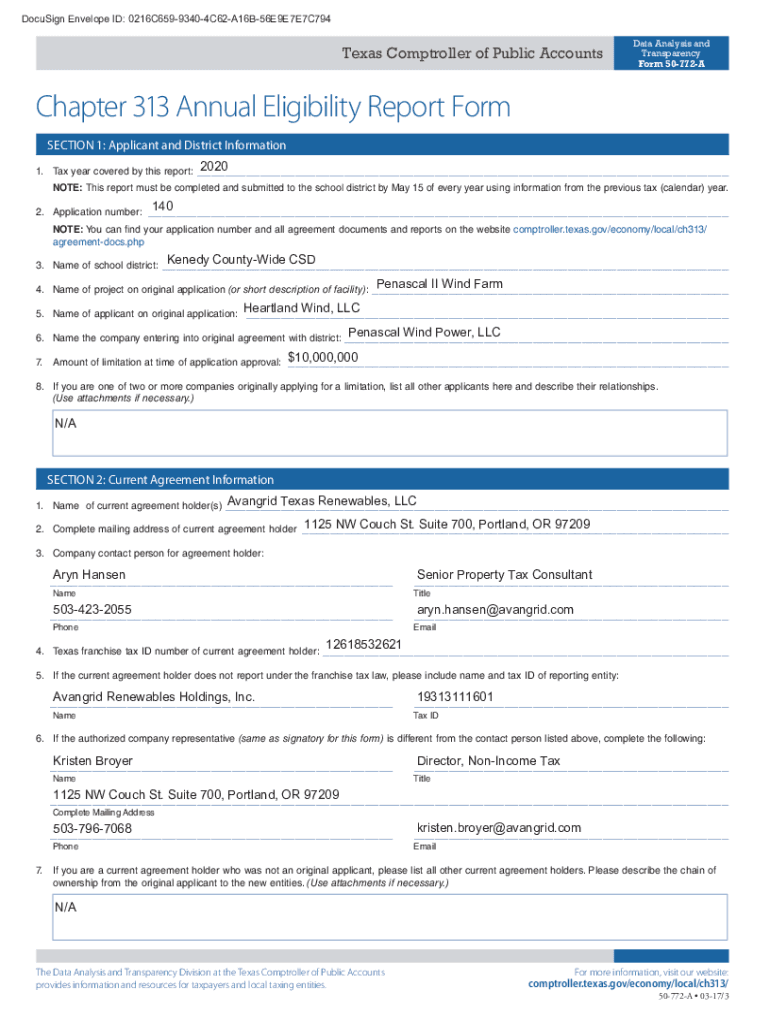 DocuSign Envelope ID: 0216C659-9340-4C62-A16B-56E9E7E7C794

Texas Comptroller of Public Accounts

Data Analysis and Transparency
Form 50-772-A

Chapter 313 Annual Eligibility Report Form

SECTION 1: Applicant and District Information

1. Tax year covered by this report: 2020

NOTE: This report must be completed and submitted to the school district by May 15 of every year using information from the previous tax (calendar) year.

2. Application number: 140

NOTE: You can find your application number and all agreement documents and reports on the website comptroller.texas.gov/economy/local/ch313/agreement-docs.php

3. Name of school district: Kenedy County-Wide CSD

4. Name of project on original application (or short description of facility): Penascal II Wind Farm

5. Name of applicant on original application: Heartland Wind, LLC

6. Name the company entering into original agreement with district: Penascal Wind Power, LLC

7. Amount of limitation at time of application approval: $10,000,000

8. If you are one of two or more companies originally applying for a limitation, list all other applicants here and describe their relationships. (Use attachments if necessary.)

N/A

SECTION 2: Current Agreement Information

1. Name of current agreement holder(s) Avangrid Texas Renewables, LLC

2. Complete mailing address of current agreement holder 1125 NW Couch St. Suite 700, Portland, OR 97209

3. Company contact person for agreement holder:

Aryn Hansen
Name

Senior Property Tax Consultant
Title

503-423-2055
Phone

aryn.hansen@avangrid.com
Email

4. Texas franchise tax ID number of current agreement holder: 12618532621

5. If the current agreement holder does not report under the franchise tax law, please include name and tax ID of reporting entity:

Avangrid Renewables Holdings, Inc.
Name

19313111601
Tax ID

6. If the authorized company representative (same as signatory for this form) is different from the contact person listed above, complete the following:

Kristen Broyer
Name

Director, Non-Income Tax
Title

1125 NW Couch St. Suite 700, Portland, OR 97209
Complete Mailing Address

503-796-7068
Phone

kristen.broyer@avangrid.com
Email

7. If you are a current agreement holder who was not an original applicant, please list all other current agreement holders. Please describe the chain of ownership from the original applicant to the new entities. (Use attachments if necessary.)

N/A

The Data Analysis and Transparency Division at the Texas Comptroller of Public Accounts provides information and resources for taxpayers and local taxing entities.

For more information, visit our website:
comptroller.texas.gov/economy/local/ch313/

50-772-A • 03-17/3